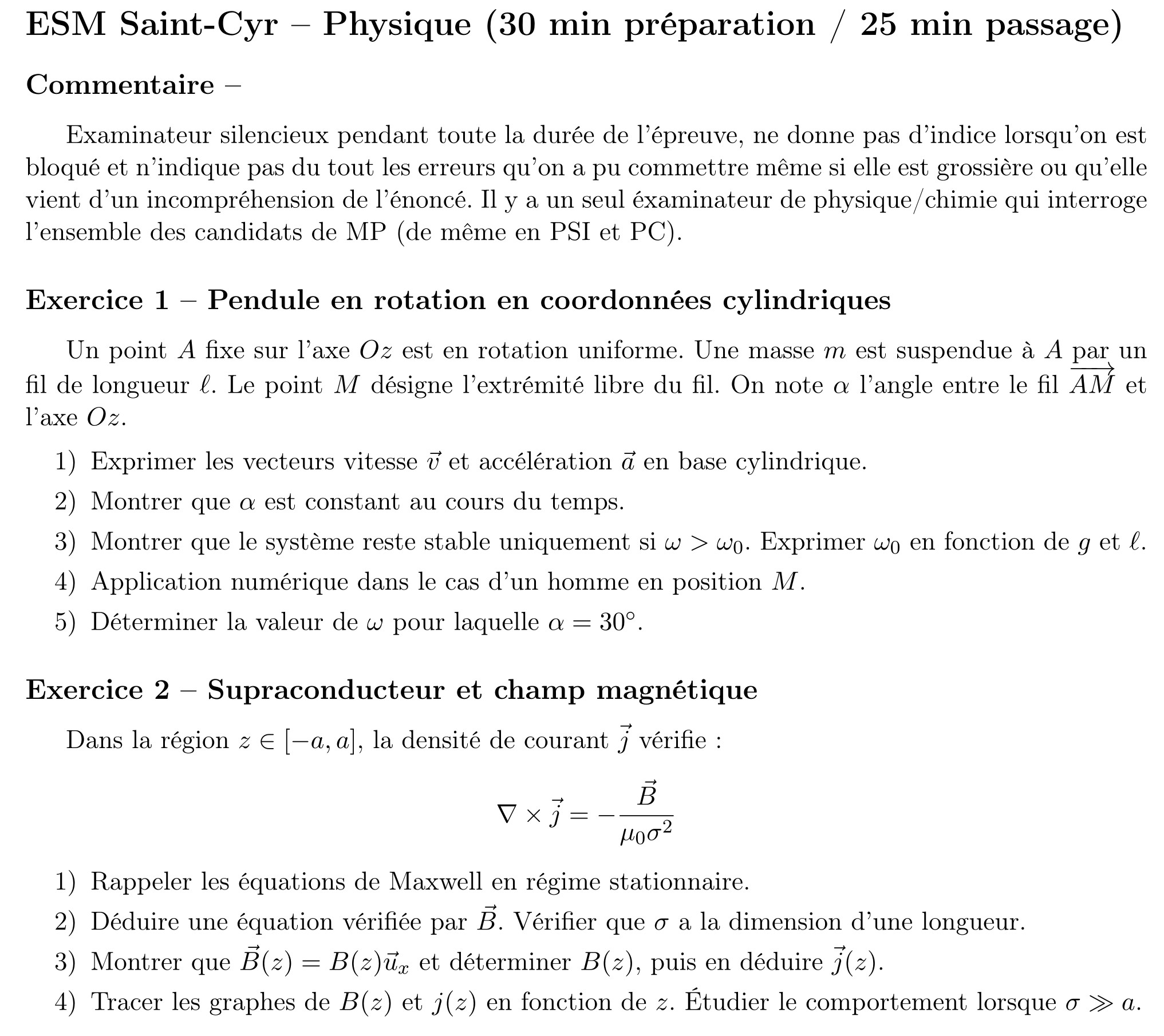 ESM Saint-Cyr – Physique (30 min préparation / 25 min passage)

Commentaire –

Examinateur silencieux pendant toute la durée de l'épreuve, ne donne pas d'indice lorsqu'on est bloqué et n'indique pas du tout les erreurs qu'on a pu commettre même si elle est grossière ou qu'elle vient d'un incompréhension de l'énoncé. Il y a un seul éxaminateur de physique/chimie qui interroge l'ensemble des candidats de MP (de même en PSI et PC).

Exercice 1 – Pendule en rotation en coordonnées cylindriques

Un point $A$ fixe sur l'axe $Oz$ est en rotation uniforme. Une masse $m$ est suspendue à $A$ par un fil de longueur $\ell$. Le point $M$ désigne l'extrémité libre du fil. On note $\alpha$ l'angle entre le fil $\overrightarrow{AM}$ et l'axe $Oz$.

1) Exprimer les vecteurs vitesse $\vec{v}$ et accélération $\vec{a}$ en base cylindrique.

2) Montrer que $\alpha$ est constant au cours du temps.

3) Montrer que le système reste stable uniquement si $\omega > \omega_0$. Exprimer $\omega_0$ en fonction de $g$ et $\ell$.

4) Application numérique dans le cas d'un homme en position $M$.

5) Déterminer la valeur de $\omega$ pour laquelle $\alpha = 30°$.

Exercice 2 – Supraconducteur et champ magnétique

Dans la région $z \in [-a, a]$, la densité de courant $\vec{j}$ vérifie :

$$\nabla \times \vec{j} = -\frac{\vec{B}}{\mu_0 \sigma^2}$$

1) Rappeler les équations de Maxwell en régime stationnaire.

2) Déduire une équation vérifiée par $\vec{B}$. Vérifier que $\sigma$ a la dimension d'une longueur.

3) Montrer que $\vec{B}(z) = B(z)\vec{u}_x$ et déterminer $B(z)$, puis en déduire $\vec{j}(z)$.

4) Tracer les graphes de $B(z)$ et $j(z)$ en fonction de $z$. Étudier le comportement lorsque $\sigma \gg a$.